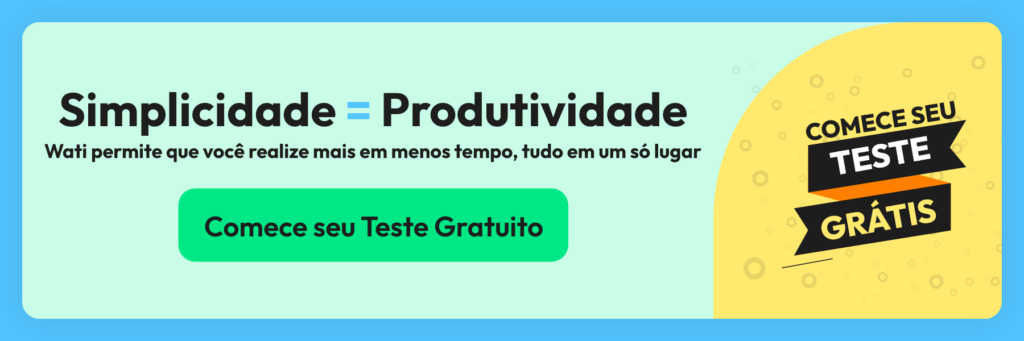 Simplicidade = Produtividade
Wati permite que você realize mais em menos tempo, tudo em um só lugar

Comece seu Teste Gratuito

COMECE SEU
TESTE
GRÁTIS